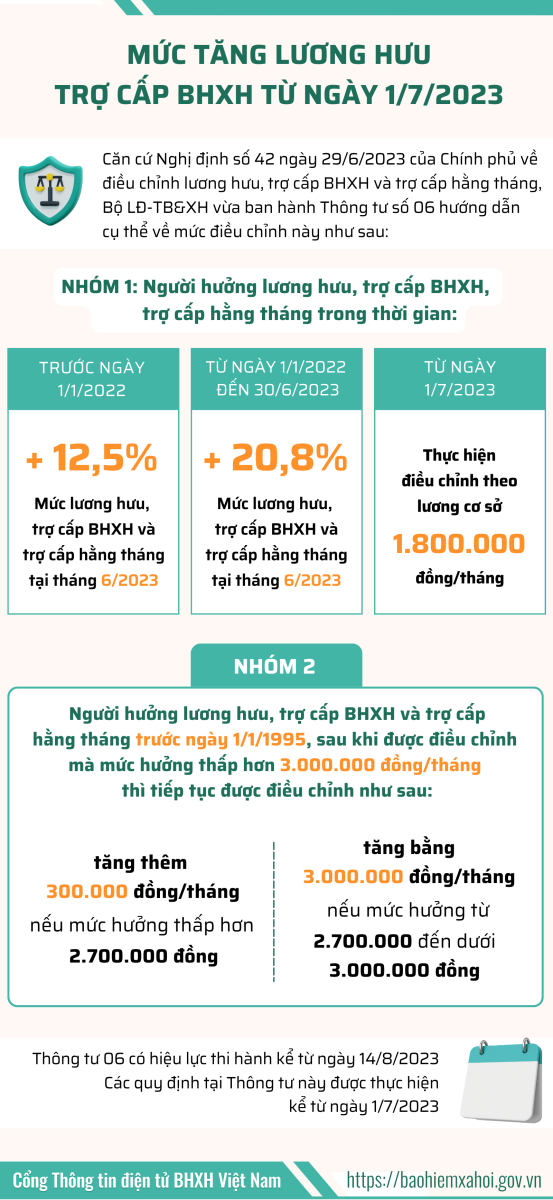 MỨC TĂNG LƯƠNG HƯU
TRỢ CẤP BHXH TỪ NGÀY 1/7/2023

Căn cứ Nghị định số 42 ngày 29/6/2023 của Chính phủ về điều chỉnh lương hưu, trợ cấp BHXH và trợ cấp hằng tháng, Bộ LĐ-TB&XH vừa ban hành Thông tư số 06 hướng dẫn cụ thể về mức điều chỉnh này như sau:

NHÓM 1: Người hưởng lương hưu, trợ cấp BHXH, trợ cấp hằng tháng trong thời gian:

TRƯỚC NGÀY 1/1/2022

+ 12,5%

Mức lương hưu, trợ cấp BHXH và trợ cấp hằng tháng tại tháng 6/2023

TỪ NGÀY 1/1/2022 ĐẾN 30/6/2023

+ 20,8%

Mức lương hưu, trợ cấp BHXH và trợ cấp hằng tháng tại tháng 6/2023

TỪ NGÀY 1/7/2023

Thực hiện điều chỉnh theo lương cơ sở

1.800.000

đồng/tháng

NHÓM 2

Người hưởng lương hưu, trợ cấp BHXH và trợ cấp hằng tháng trước ngày 1/1/1995, sau khi được điều chỉnh mà mức hưởng thấp hơn 3.000.000 đồng/tháng thì tiếp tục được điều chỉnh như sau:

tăng thêm
300.000 đồng/tháng
nếu mức hưởng thấp hơn
2.700.000 đồng

tăng bằng
3.000.000 đồng/tháng
nếu mức hưởng từ
2.700.000 đến dưới
3.000.000 đồng

Thông tư 06 có hiệu lực thi hành kể từ ngày 14/8/2023
Các quy định tại Thông tư này được thực hiện kể từ ngày 1/7/2023

Cổng Thông tin điện tử BHXH Việt Nam
https://baohiemxahoi.gov.vn